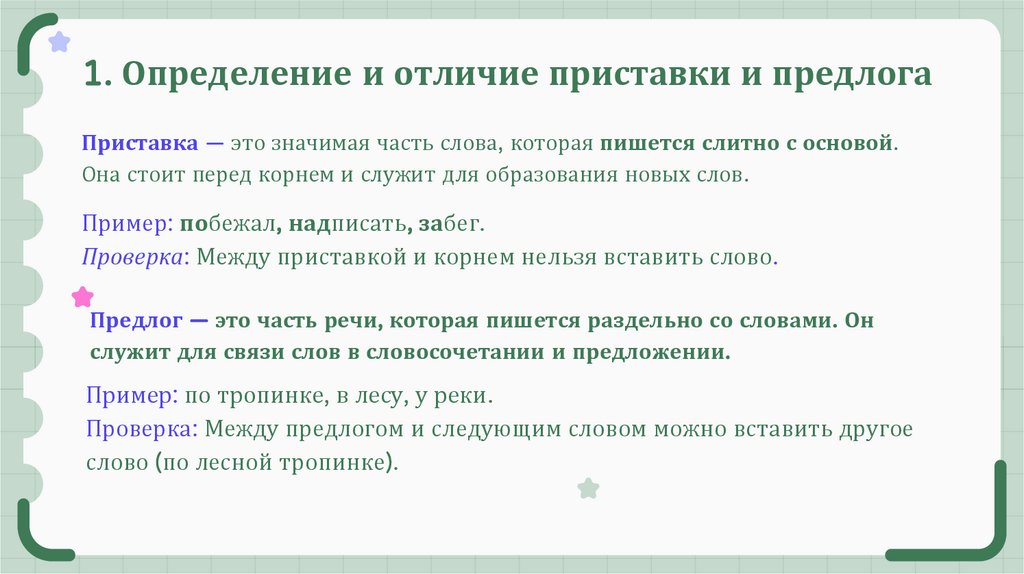 1. Определение и отличие приставки и предлога

Приставка — это значимая часть слова, которая пишется слитно с основой. Она стоит перед корнем и служит для образования новых слов.

Пример: побежал, надписать, забег.
Проверка: Между приставкой и корнем нельзя вставить слово.

Предлог — это часть речи, которая пишется раздельно со словами. Он служит для связи слов в словосочетании и предложении.

Пример: по тропинке, в лесу, у реки.
Проверка: Между предлогом и следующим словом можно вставить другое слово (по лесной тропинке).